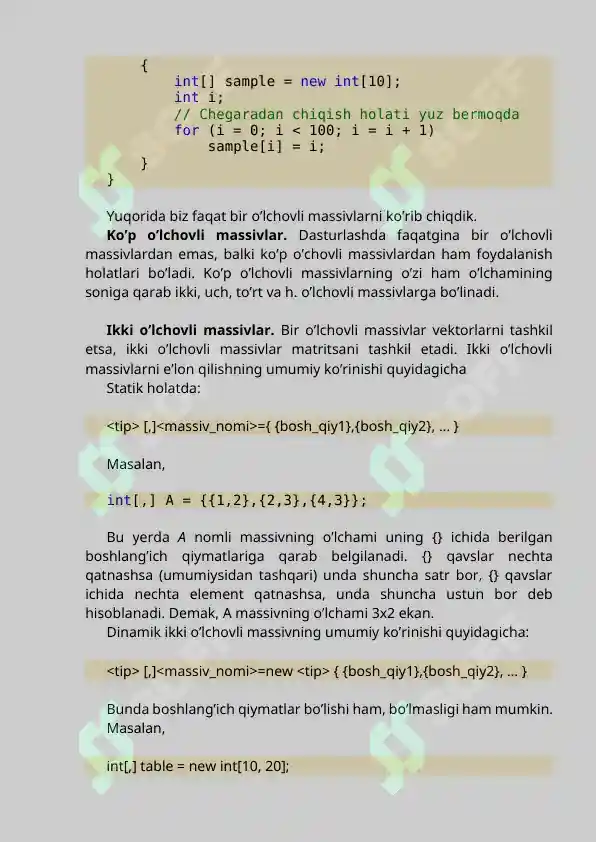 {
    int[] sample = new int[10];
    int i;
    // Chegaradan chiqish holati yuz bermoqda
    for (i = 0; i < 100; i = i + 1)
        sample[i] = i;
}
}

Yuqorida biz faqat bir o'lchovli massivlarni ko'rib chiqdik.

Ko'p o'lchovli massivlar. Dasturlashda faqatgina bir o'lchovli massivlardan emas, balki ko'p o'chovli massivlardan ham foydalanish holatlari bo'ladi. Ko'p o'lchovli massivlarning o'zi ham o'lchamining soniga qarab ikki, uch, to'rt va h. o'lchovli massivlarga bo'linadi.

Ikki o'lchovli massivlar. Bir o'lchovli massivlar vektorlarni tashkil etsa, ikki o'lchovli massivlar matritsani tashkil etadi. Ikki o'lchovli massivlarni e'lon qilishning umumiy ko'rinishi quyidagicha

Statik holatda:

<tip> [,]<massiv_nomi>={ {bosh_qiy1},{bosh_qiy2}, ... }

Masalan,

int[,] A = {{1,2},{2,3},{4,3}};

Bu yerda A nomli massivning o'lchami uning {} ichida berilgan boshlang'ich qiymatlariga qarab belgilanadi. {} qavslar nechta qatnashsa (umumiysidan tashqari) unda shuncha satr bor, {} qavslar ichida nechta element qatnashsa, unda shuncha ustun bor deb hisoblanadi. Demak, A massivning o'lchami 3x2 ekan.

Dinamik ikki o'lchovli massivning umumiy ko'rinishi quyidagicha:

<tip> [,]<massiv_nomi>=new <tip> { {bosh_qiy1},{bosh_qiy2}, ... }

Bunda boshlang'ich qiymatlar bo'lishi ham, bo'lmasligi ham mumkin. Masalan,

int[,] table = new int[10, 20];

SOFF